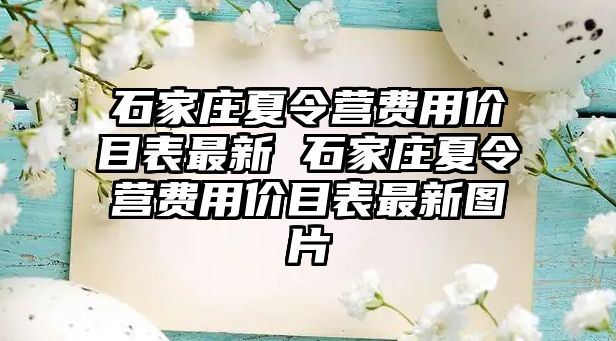 石家庄夏令营费用价目表最新 石家庄夏令营费用价目表最新图片